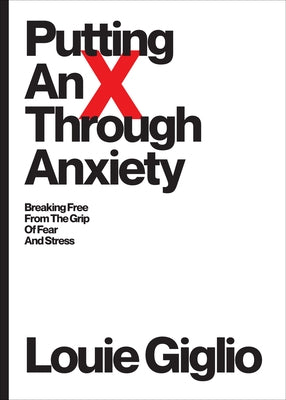 Putting An X Through Anxiety

Breaking Free From The Grip Of Fear And Stress

Louie Giglio